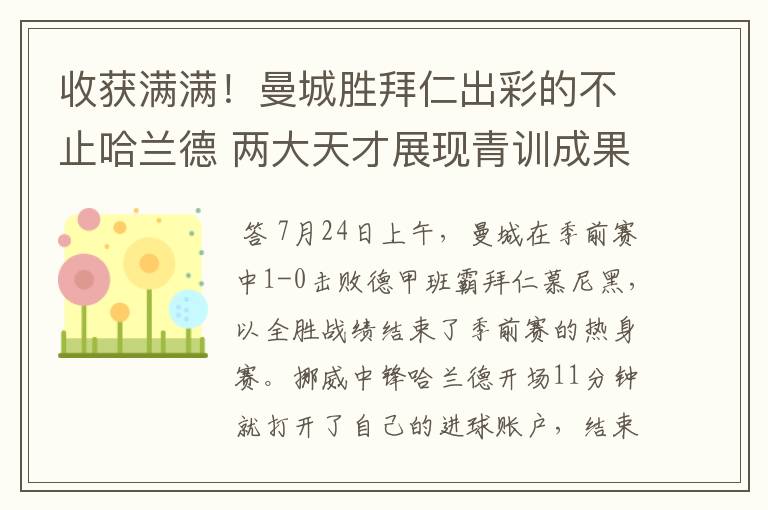 收获满满！曼城胜拜仁出彩的不止哈兰德 两大天才展现青训成果

答 7月24日上午，曼城在季前赛中1-0击败德甲班霸拜仁慕尼黑，以全胜战绩结束了季前赛的热身赛。挪威中锋哈兰德开场11分钟就打开了自己的进球账户，结束